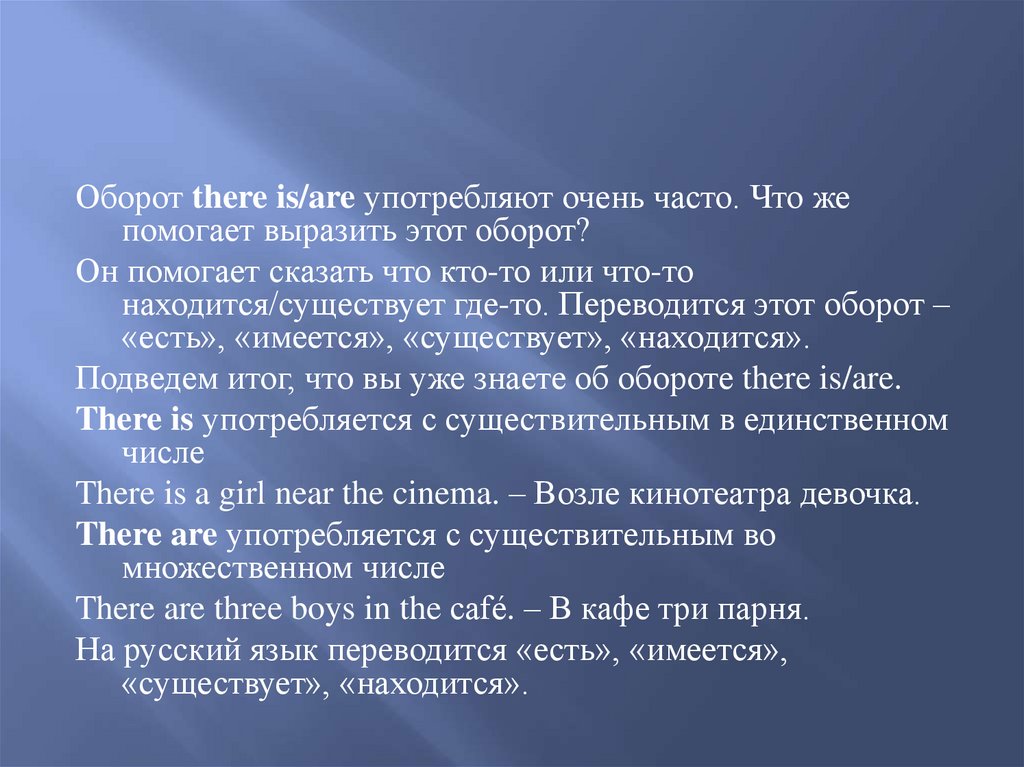 Оборот there is/are употребляют очень часто. Что же помогает выразить этот оборот?

Он помогает сказать что кто-то или что-то находится/существует где-то. Переводится этот оборот – «есть», «имеется», «существует», «находится».

Подведем итог, что вы уже знаете об обороте there is/are.

There is употребляется с существительным в единственном числе

There is a girl near the cinema. – Возле кинотеатра девочка.

There are употребляется с существительным во множественном числе

There are three boys in the café. – В кафе три парня.

На русский язык переводится «есть», «имеется», «существует», «находится».